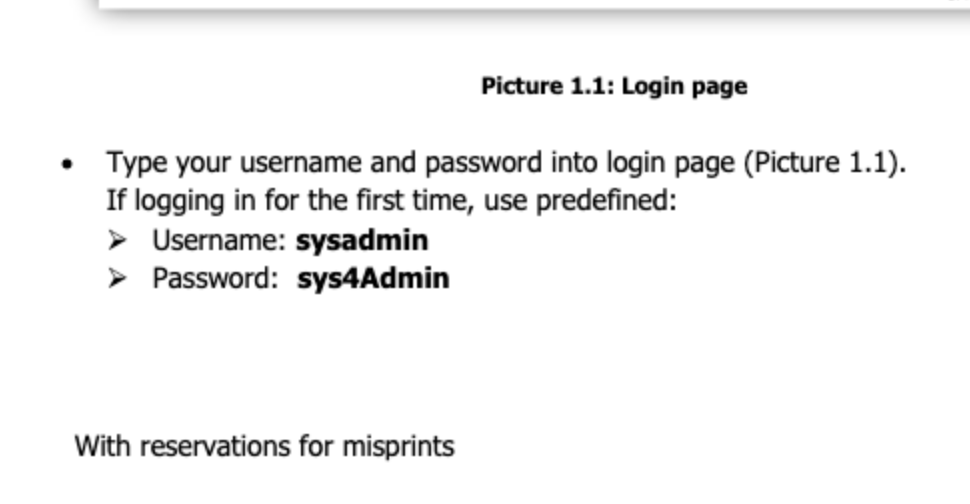 Picture 1.1: Login page

• Type your username and password into login page (Picture 1.1). If logging in for the first time, use predefined:
➢ Username: sysadmin
➢ Password: sys4Admin

With reservations for misprints